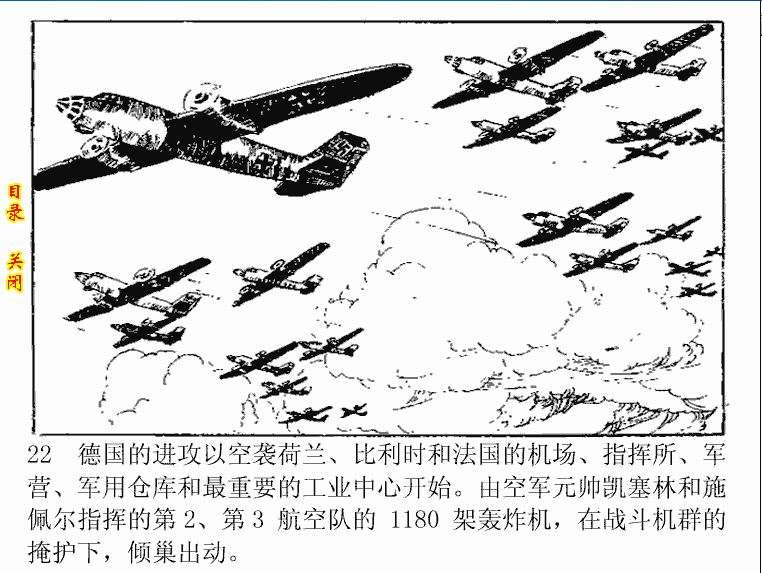 目录

关闭

22 德国的进攻以空袭荷兰、比利时和法国的机场、指挥所、军营、军用仓库和最重要的工业中心开始。由空军元帅凯塞林和施佩尔指挥的第2、第3航空队的1180架轰炸机，在战斗机群的掩护下，倾巢出动。